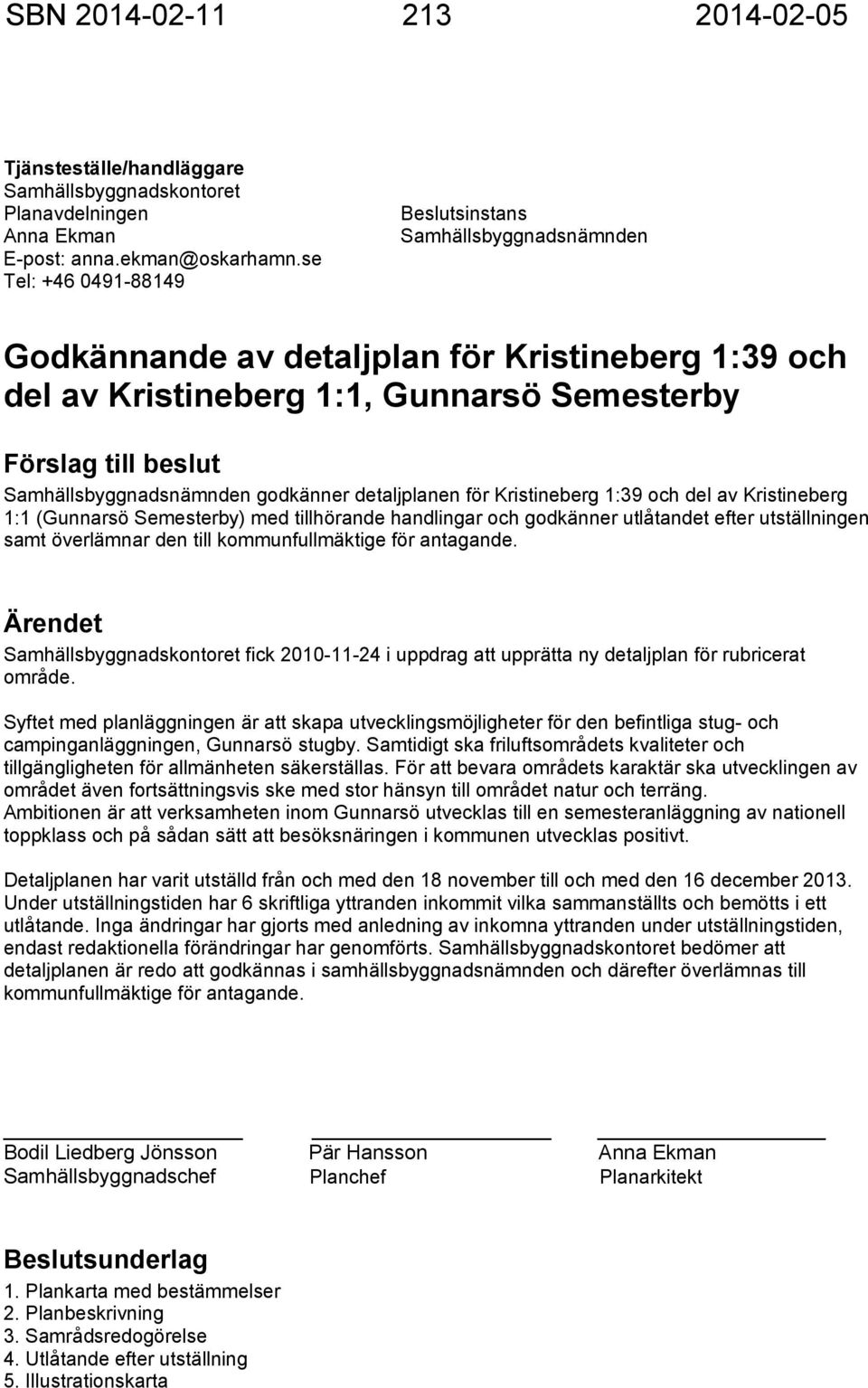 SBN 2014-02-11 213 2014-02-05

Tjänsteställe/handläggare
Samhällsbyggnadskontoret
Planavdelningen
Anna Ekman
E-post: anna.ekman@oskarhamn.se
Tel: +46 0491-88149

Beslutsinstans
Samhällsbyggnadsnämnden

Godkännande av detaljplan för Kristineberg 1:39 och del av Kristineberg 1:1, Gunnarsö Semesterby

Förslag till beslut
Samhällsbyggnadsnämnden godkänner detaljplanen för Kristineberg 1:39 och del av Kristineberg 1:1 (Gunnarsö Semesterby) med tillhörande handlingar och godkänner utlåtandet efter utställningen samt överlämnar den till kommunfullmäktige för antagande.

Ärendet
Samhällsbyggnadskontoret fick 2010-11-24 i uppdrag att upprätta ny detaljplan för rubricerat område.

Syftet med planläggningen är att skapa utvecklingsmöjligheter för den befintliga stug- och campinganläggningen, Gunnarsö stugby. Samtidigt ska friluftsområdets kvaliteter och tillgängligheten för allmänheten säkerställas. För att bevara områdets karaktär ska utvecklingen av området även fortsättningsvis ske med stor hänsyn till området natur och terräng. Ambitionen är att verksamheten inom Gunnarsö utvecklas till en semesteranläggning av nationell toppklass och på sådan sätt att besöksnäringen i kommunen utvecklas positivt.

Detaljplanen har varit utställd från och med den 18 november till och med den 16 december 2013. Under utställningstiden har 6 skriftliga yttranden inkommit vilka sammanställts och bemötts i ett utlåtande. Inga ändringar har gjorts med anledning av inkomna yttranden under utställningstiden, endast redaktionella förändringar har genomförts. Samhällsbyggnadskontoret bedömer att detaljplanen är redo att godkännas i samhällsbyggnadsnämnden och därefter överlämnas till kommunfullmäktige för antagande.

Bodil Liedberg Jönsson
Samhällsbyggnadschef

Pär Hansson
Planchef

Anna Ekman
Planarkitekt

Beslutsunderlag
1. Plankarta med bestämmelser
2. Planbeskrivning
3. Samrådsredogörelse
4. Utlåtande efter utställning
5. Illustrationskarta